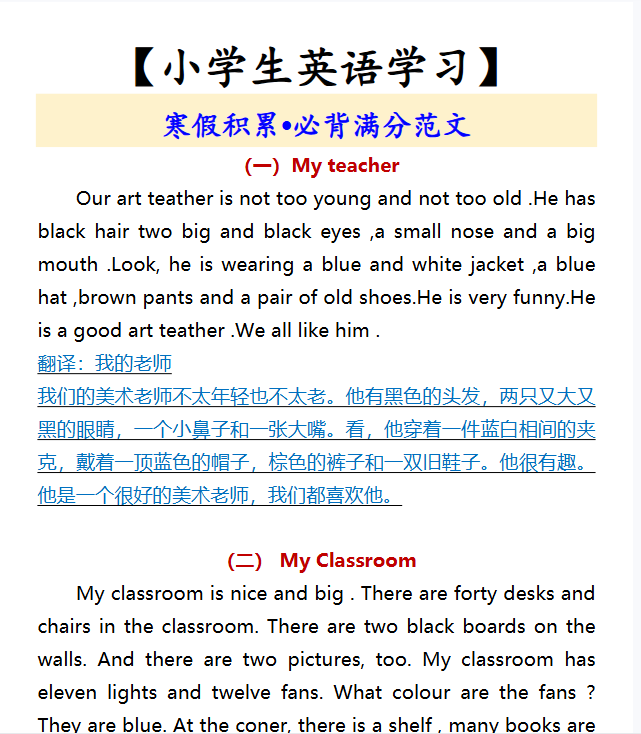 【小学生英语学习】

寒假积累•必背满分范文

（一） My teacher

Our art teather is not too young and not too old .He has black hair two big and black eyes ,a small nose and a big mouth .Look, he is wearing a blue and white jacket ,a blue hat ,brown pants and a pair of old shoes.He is very funny.He is a good art teather .We all like him .

翻译：我的老师

我们的美术老师不太年轻也不太老。他有黑色的头发，两只又大又黑的眼睛，一个小鼻子和一张大嘴。看，他穿着一件蓝白相间的夹克，戴着一顶蓝色的帽子，棕色的裤子和一双旧鞋子。他很有趣。他是一个很好的美术老师，我们都喜欢他。

（二） My Classroom

My classroom is nice and big . There are forty desks and chairs in the classroom. There are two black boards on the walls. And there are two pictures, too. My classroom has eleven lights and twelve fans. What colour are the fans ? They are blue. At the coner, there is a shelf , many books are